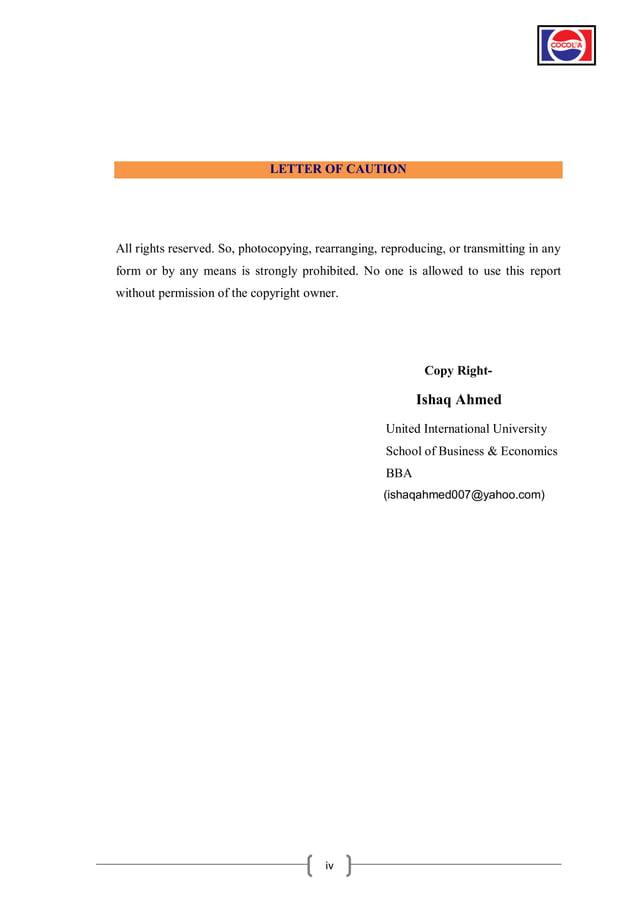 COCOLA

LETTER OF CAUTION

All rights reserved. So, photocopying, rearranging, reproducing, or transmitting in any form or by any means is strongly prohibited. No one is allowed to use this report without permission of the copyright owner.

Copy Right-

Ishaq Ahmed

United International University
School of Business & Economics
BBA
(ishaqahmed007@yahoo.com)

iv